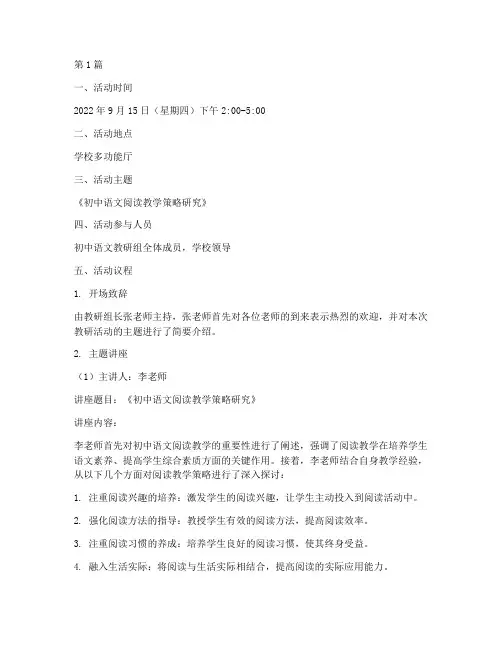 第1篇

一、活动时间

2022年9月15日（星期四）下午2:00-5:00

二、活动地点

学校多功能厅

三、活动主题

《初中语文阅读教学策略研究》

四、活动参与人员

初中语文教研组全体成员，学校领导

五、活动议程

1. 开场致辞

由教研组长张老师主持，张老师首先对各位老师的到来表示热烈的欢迎，并对本次教研活动的主题进行了简要介绍。

2. 主题讲座

（1）主讲人：李老师

讲座题目：《初中语文阅读教学策略研究》

讲座内容：

李老师首先对初中语文阅读教学的重要性进行了阐述，强调了阅读教学在培养学生语文素养、提高学生综合素质方面的关键作用。接着，李老师结合自身教学经验，从以下几个方面对阅读教学策略进行了深入探讨：

1. 注重阅读兴趣的培养：激发学生的阅读兴趣，让学生主动投入到阅读活动中。

2. 强化阅读方法的指导：教授学生有效的阅读方法，提高阅读效率。

3. 注重阅读习惯的养成：培养学生良好的阅读习惯，使其终身受益。

4. 融入生活实际：将阅读与生活实际相结合，提高阅读的实际应用能力。